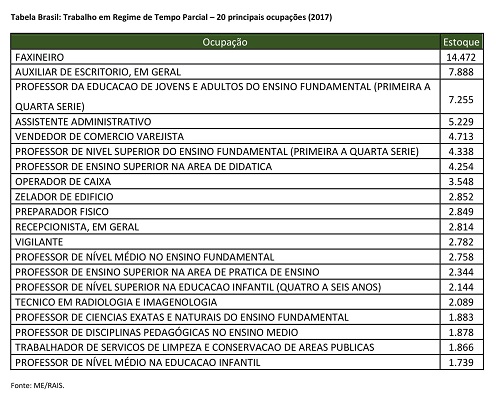 Tabela Brasil: Trabalho em Regime de Tempo Parcial – 20 principais ocupações (2017)

| Ocupação | Estoque |
|---|---|
| FAXINEIRO | 14.472 |
| AUXILIAR DE ESCRITORIO, EM GERAL | 7.888 |
| PROFESSOR DA EDUCACAO DE JOVENS E ADULTOS DO ENSINO FUNDAMENTAL (PRIMEIRA A QUARTA SERIE) | 7.255 |
| ASSISTENTE ADMINISTRATIVO | 5.229 |
| VENDEDOR DE COMERCIO VAREJISTA | 4.713 |
| PROFESSOR DE NIVEL SUPERIOR DO ENSINO FUNDAMENTAL (PRIMEIRA A QUARTA SERIE) | 4.338 |
| PROFESSOR DE ENSINO SUPERIOR NA AREA DE DIDATICA | 4.254 |
| OPERADOR DE CAIXA | 3.548 |
| ZELADOR DE EDIFICIO | 2.852 |
| PREPARADOR FISICO | 2.849 |
| RECEPCIONISTA, EM GERAL | 2.814 |
| VIGILANTE | 2.782 |
| PROFESSOR DE NÍVEL MÉDIO NO ENSINO FUNDAMENTAL | 2.758 |
| PROFESSOR DE ENSINO SUPERIOR NA AREA DE PRATICA DE ENSINO | 2.344 |
| PROFESSOR DE NÍVEL SUPERIOR NA EDUCACAO INFANTIL (QUATRO A SEIS ANOS) | 2.144 |
| TECNICO EM RADIOLOGIA E IMAGENOLOGIA | 2.089 |
| PROFESSOR DE CIENCIAS EXATAS E NATURAIS DO ENSINO FUNDAMENTAL | 1.883 |
| PROFESSOR DE DISCIPLINAS PEDAGÓGICAS NO ENSINO MEDIO | 1.878 |
| TRABALHADOR DE SERVICOS DE LIMPEZA E CONSERVACAO DE AREAS PUBLICAS | 1.866 |
| PROFESSOR DE NÍVEL MÉDIO NA EDUCACAO INFANTIL | 1.739 |

Fonte: ME/RAIS.